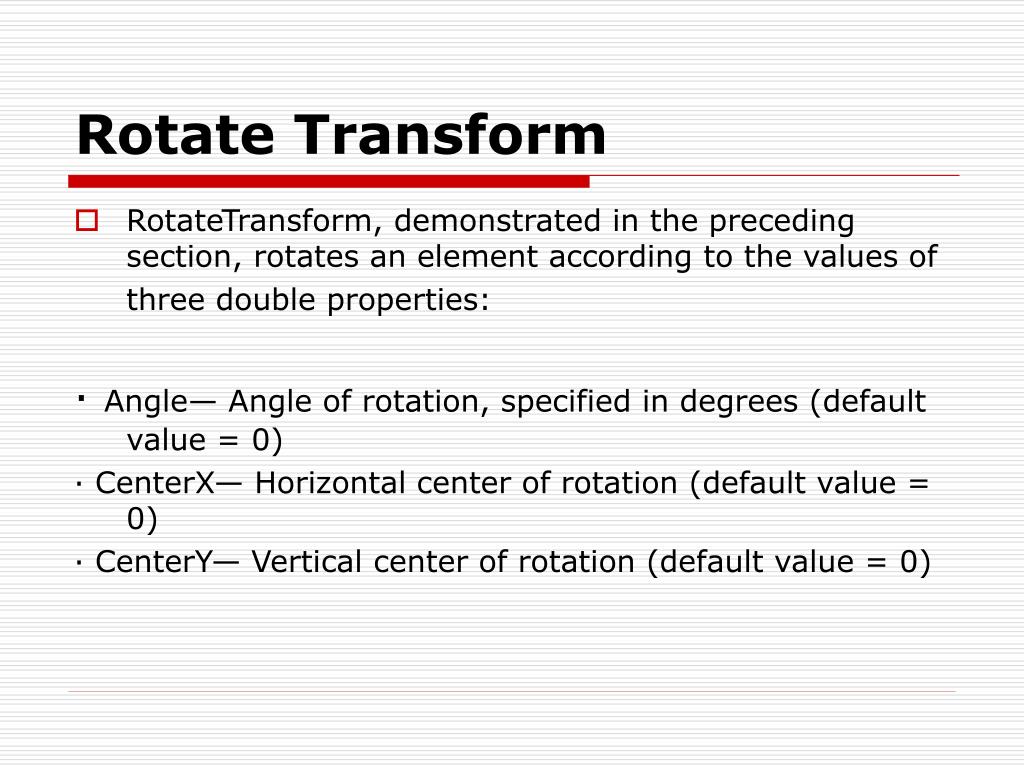 Rotate Transform

RotateTransform, demonstrated in the preceding section, rotates an element according to the values of three double properties:

· Angle— Angle of rotation, specified in degrees (default value = 0)
· CenterX— Horizontal center of rotation (default value = 0)
· CenterY— Vertical center of rotation (default value = 0)